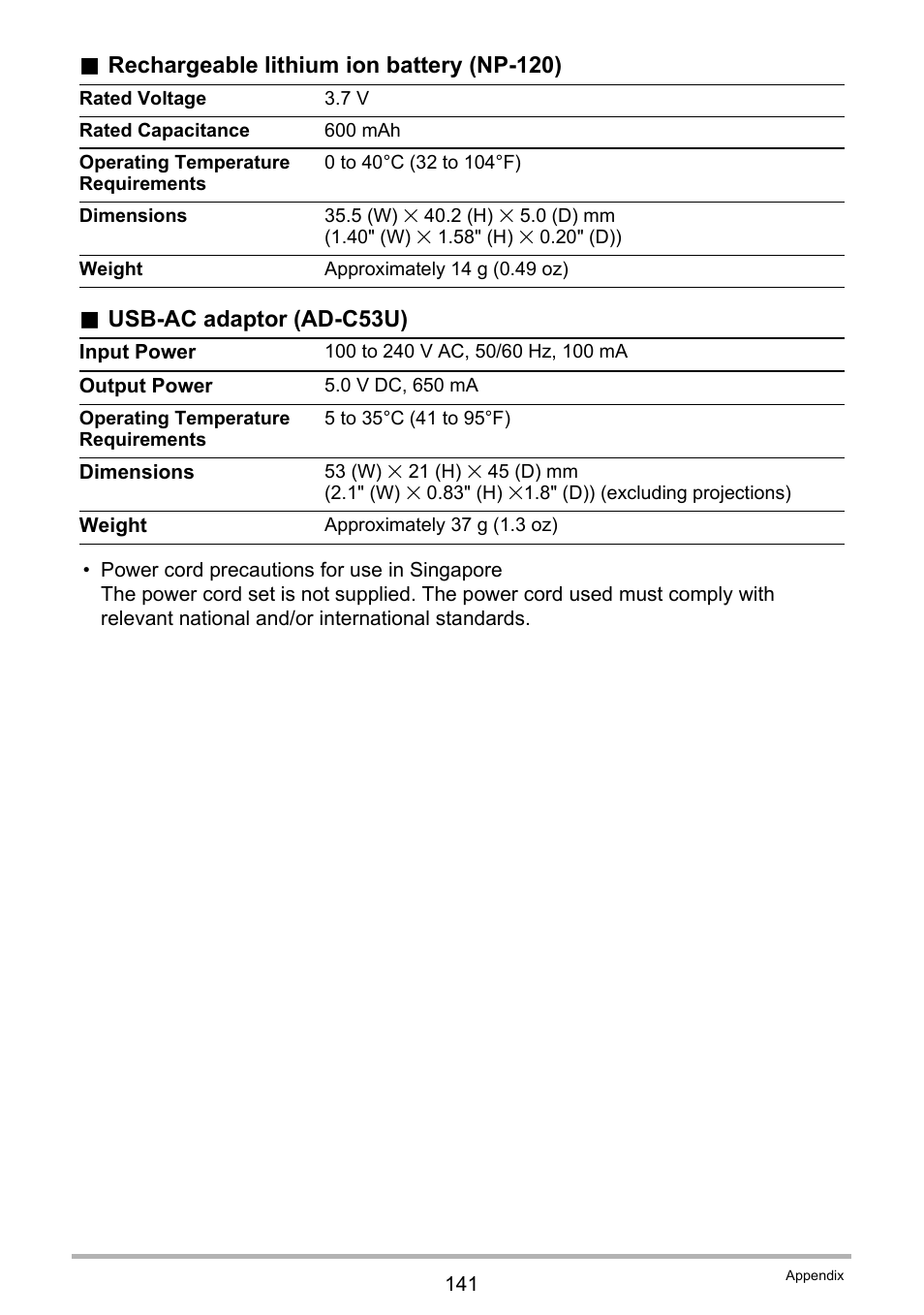 ■ Rechargeable lithium ion battery (NP-120)

| | |
|---|---|
| Rated Voltage | 3.7 V |
| Rated Capacitance | 600 mAh |
| Operating Temperature Requirements | 0 to 40°C (32 to 104°F) |
| Dimensions | 35.5 (W) × 40.2 (H) × 5.0 (D) mm (1.40" (W) × 1.58" (H) × 0.20" (D)) |
| Weight | Approximately 14 g (0.49 oz) |

■ USB-AC adaptor (AD-C53U)

| | |
|---|---|
| Input Power | 100 to 240 V AC, 50/60 Hz, 100 mA |
| Output Power | 5.0 V DC, 650 mA |
| Operating Temperature Requirements | 5 to 35°C (41 to 95°F) |
| Dimensions | 53 (W) × 21 (H) × 45 (D) mm (2.1" (W) × 0.83" (H) ×1.8" (D)) (excluding projections) |
| Weight | Approximately 37 g (1.3 oz) |

• Power cord precautions for use in Singapore
The power cord set is not supplied. The power cord used must comply with relevant national and/or international standards.

141

Appendix